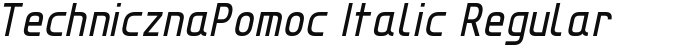 TechnicznaPomoc Italic Regular